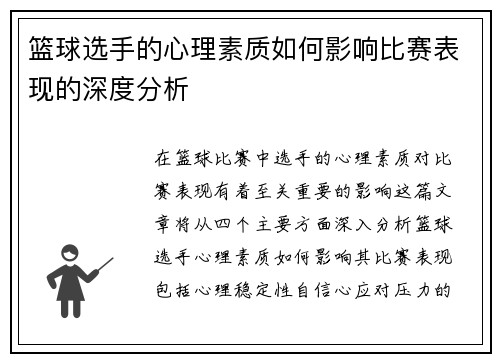 篮球选手的心理素质如何影响比赛表现的深度分析

在篮球比赛中选手的心理素质对比赛表现有着至关重要的影响这篇文章将从四个主要方面深入分析篮球选手心理素质如何影响其比赛表现包括心理稳定性自信心应对压力的